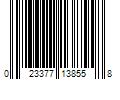 0 23377 13855 8